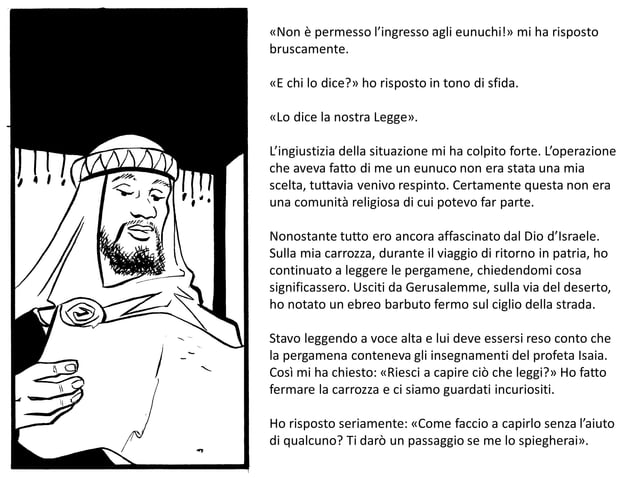 «Non è permesso l'ingresso agli eunuchi!» mi ha risposto bruscamente.

«E chi lo dice?» ho risposto in tono di sfida.

«Lo dice la nostra Legge».

L'ingiustizia della situazione mi ha colpito forte. L'operazione che aveva fatto di me un eunuco non era stata una mia scelta, tuttavia venivo respinto. Certamente questa non era una comunità religiosa di cui potevo far parte.

Nonostante tutto ero ancora affascinato dal Dio d'Israele. Sulla mia carrozza, durante il viaggio di ritorno in patria, ho continuato a leggere le pergamene, chiedendomi cosa significassero. Usciti da Gerusalemme, sulla via del deserto, ho notato un ebreo barbuto fermo sul ciglio della strada.

Stavo leggendo a voce alta e lui deve essersi reso conto che la pergamena conteneva gli insegnamenti del profeta Isaia. Così mi ha chiesto: «Riesci a capire ciò che leggi?» Ho fatto fermare la carrozza e ci siamo guardati incuriositi.

Ho risposto seriamente: «Come faccio a capirlo senza l'aiuto di qualcuno? Ti darò un passaggio se me lo spiegherai».